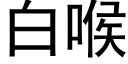 白喉